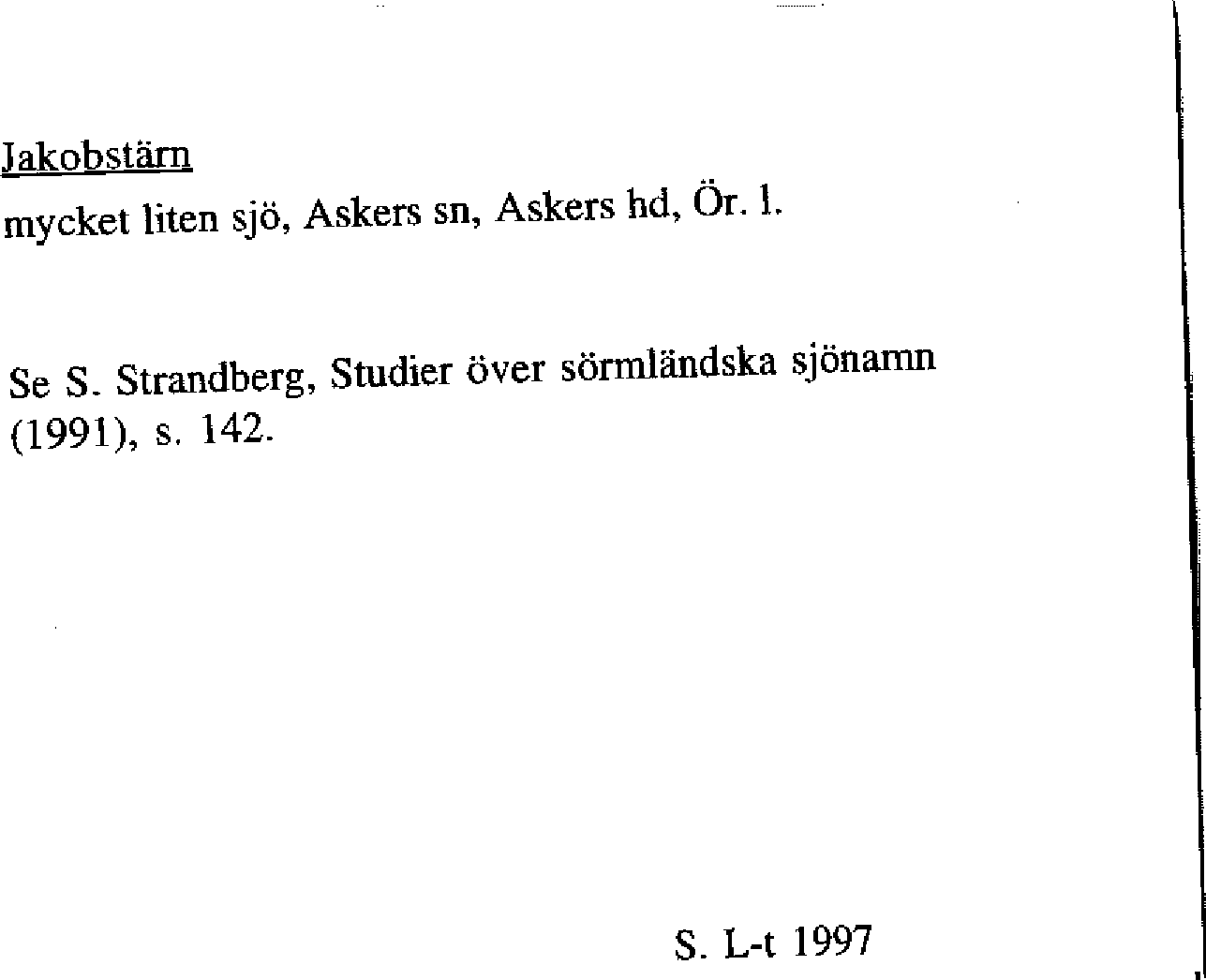 Jakobstärn

mycket liten sjö, Askers sn, Askers hd, Ör. l.

Se S. Strandberg, Studier över sörmländska sjönamn (1991), s. 142.

S. L-t 1997